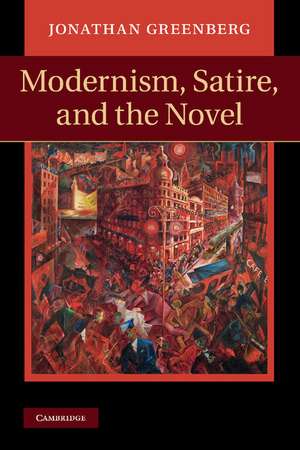 JONATHAN GREENBERG

Modernism, Satire, and the Novel

CAFE

CAMBRIDGE